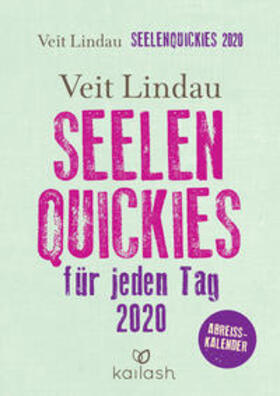 Veit Lindau SEELENQUICKIES 2020

Veit Lindau

SEELEN QUICKIES

für jeden Tag 2020

ABREISS-KALENDER

kailash